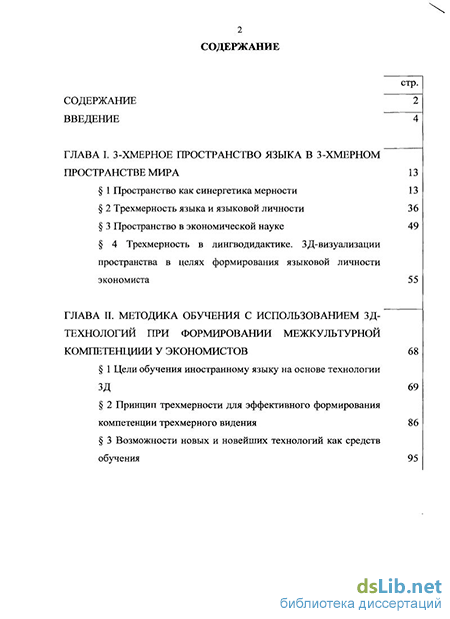 2

СОДЕРЖАНИЕ

| | стр. |
|---|---|
| СОДЕРЖАНИЕ | 2 |
| ВВЕДЕНИЕ | 4 |
| ГЛАВА I. 3-ХМЕРНОЕ ПРОСТРАНСТВО ЯЗЫКА В 3-ХМЕРНОМ ПРОСТРАНСТВЕ МИРА | 13 |
| § 1 Пространство как синергетика мерности | 13 |
| § 2 Трехмерность языка и языковой личности | 36 |
| § 3 Пространство в экономической науке | 49 |
| § 4 Трехмерность в лингводидактике. 3Д-визуализации пространства в целях формирования языковой личности экономиста | 55 |
| ГЛАВА II. МЕТОДИКА ОБУЧЕНИЯ С ИСПОЛЬЗОВАНИЕМ 3Д-ТЕХНОЛОГИЙ ПРИ ФОРМИРОВАНИИ МЕЖКУЛЬТУРНОЙ КОМПЕТЕНЦИИИ У ЭКОНОМИСТОВ | 68 |
| § 1 Цели обучения иностранному языку на основе технологии 3Д | 69 |
| § 2 Принцип трехмерности для эффективного формирования компетенции трехмерного видения | 86 |
| § 3 Возможности новых и новейших технологий как средств обучения | 95 |

dsLib.net
библиотека диссертаций